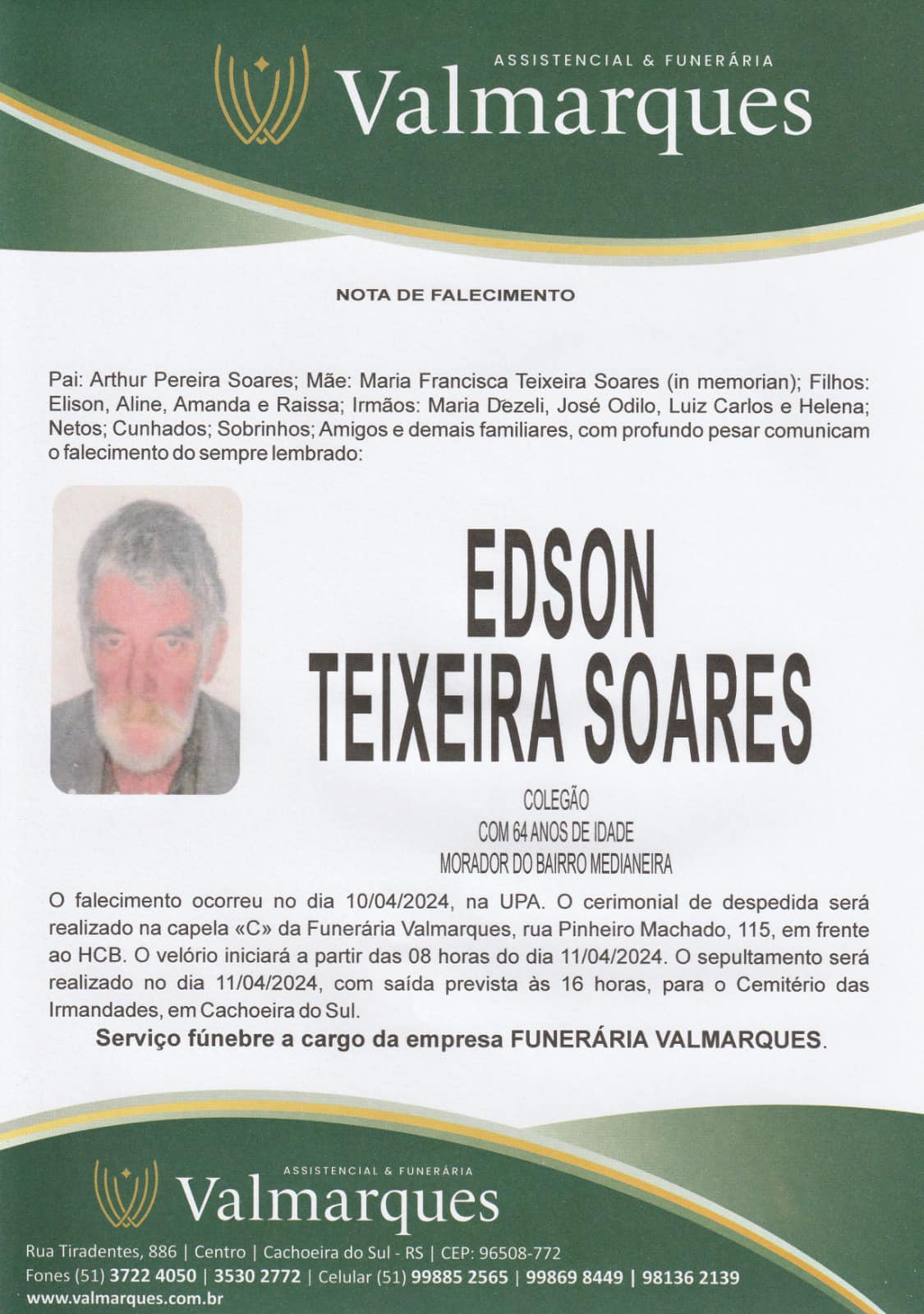 ASSISTENCIAL & FUNERÁRIA
Valmarques

NOTA DE FALECIMENTO

Pai: Arthur Pereira Soares; Mãe: Maria Francisca Teixeira Soares (in memorian); Filhos: Elison, Aline, Amanda e Raissa; Irmãos: Maria Dezeli, José Odilo, Luiz Carlos e Helena; Netos; Cunhados; Sobrinhos; Amigos e demais familiares, com profundo pesar comunicam o falecimento do sempre lembrado:

EDSON
TEIXEIRA SOARES

COLEGÃO
COM 64 ANOS DE IDADE
MORADOR DO BAIRRO MEDIANEIRA

O falecimento ocorreu no dia 10/04/2024, na UPA. O cerimonial de despedida será realizado na capela «C» da Funerária Valmarques, rua Pinheiro Machado, 115, em frente ao HCB. O velório iniciará a partir das 08 horas do dia 11/04/2024. O sepultamento será realizado no dia 11/04/2024, com saída prevista às 16 horas, para o Cemitério das Irmandades, em Cachoeira do Sul.

Serviço fúnebre a cargo da empresa FUNERÁRIA VALMARQUES.

ASSISTENCIAL & FUNERÁRIA
Valmarques

Rua Tiradentes, 886 | Centro | Cachoeira do Sul - RS | CEP: 96508-772
Fones (51) 3722 4050 | 3530 2772 | Celular (51) 99885 2565 | 99869 8449 | 98136 2139
www.valmarques.com.br